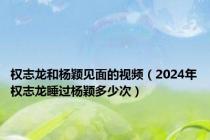 权志龙和杨颖见面的视频（2024年权志龙睡过杨颖多少次）